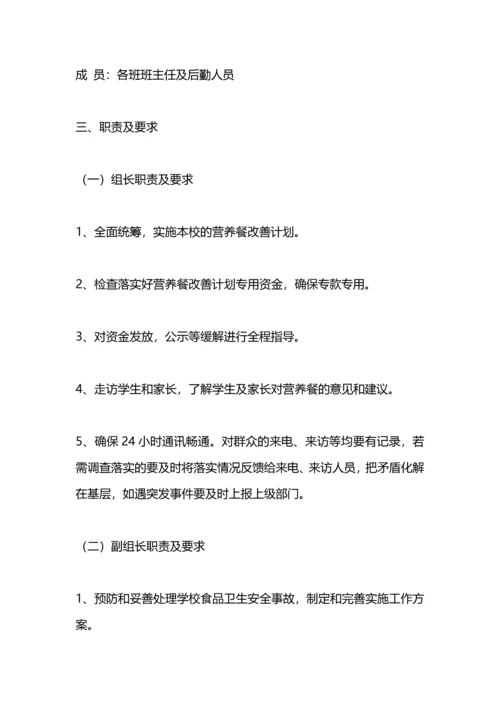 成 员：各班班主任及后勤人员

三、职责及要求

（一）组长职责及要求

1、全面统筹，实施本校的营养餐改善计划。

2、检查落实好营养餐改善计划专用资金，确保专款专用。

3、对资金发放，公示等缓解进行全程指导。

4、走访学生和家长，了解学生及家长对营养餐的意见和建议。

5、确保 24 小时通讯畅通。对群众的来电、来访等均要有记录，若需调查落实的要及时将落实情况反馈给来电、来访人员，把矛盾化解在基层，如遇突发事件要及时上报上级部门。

（二）副组长职责及要求

1、预防和妥善处理学校食品卫生安全事故，制定和完善实施工作方案。